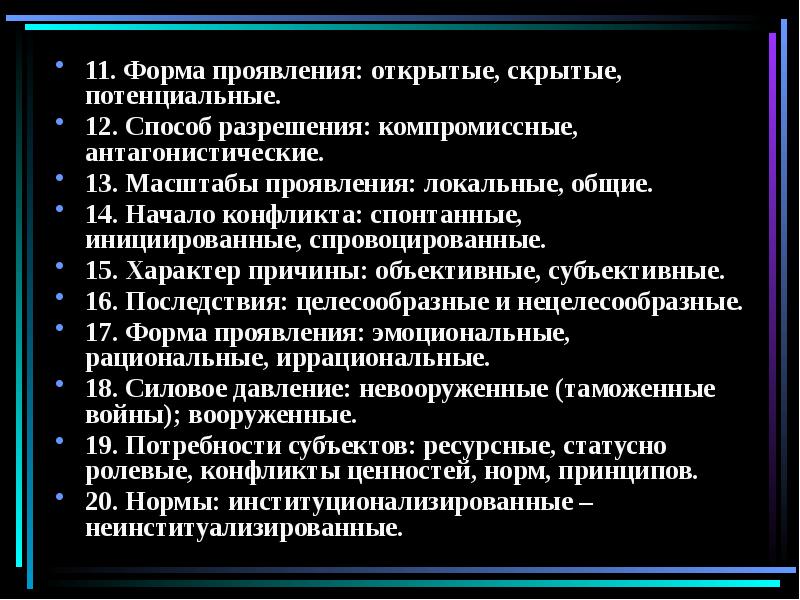 • 11. Форма проявления: открытые, скрытые, потенциальные.
• 12. Способ разрешения: компромиссные, антагонистические.
• 13. Масштабы проявления: локальные, общие.
• 14. Начало конфликта: спонтанные, инициированные, спровоцированные.
• 15. Характер причины: объективные, субъективные.
• 16. Последствия: целесообразные и нецелесообразные.
• 17. Форма проявления: эмоциональные, рациональные, иррациональные.
• 18. Силовое давление: невооруженные (таможенные войны); вооруженные.
• 19. Потребности субъектов: ресурсные, статусно ролевые, конфликты ценностей, норм, принципов.
• 20. Нормы: институционализированные – неинституализированные.